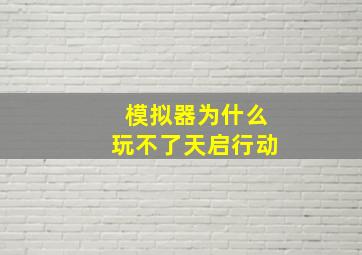 模拟器为什么
玩不了天启行动